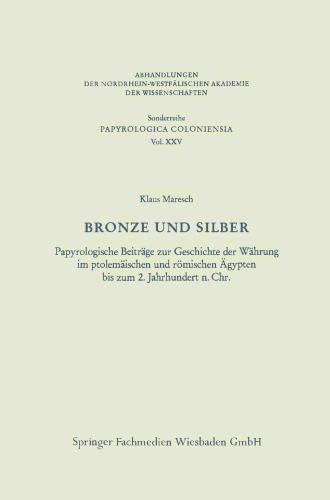 ABHANDLUNGEN
DER NORDRHEIN-WESTFÄLISCHEN AKADEMIE
DER WISSENSCHAFTEN

Sonderreihe
PAPYROLOGICA COLONIENSIA
Vol. XXV

Klaus Maresch

BRONZE UND SILBER

Papyrologische Beiträge zur Geschichte der Währung im ptolemäischen und römischen Ägypten bis zum 2. Jahrhundert n. Chr.

Springer Fachmedien Wiesbaden GmbH